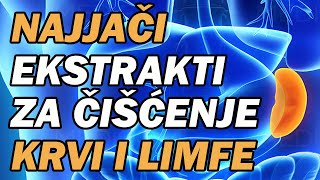 NAJJAČI
EKSTRAKTI
ZA ČIŠĆENJE
KRVI I LIMFE